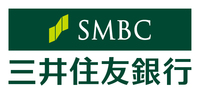 SMBC
三井住友銀行